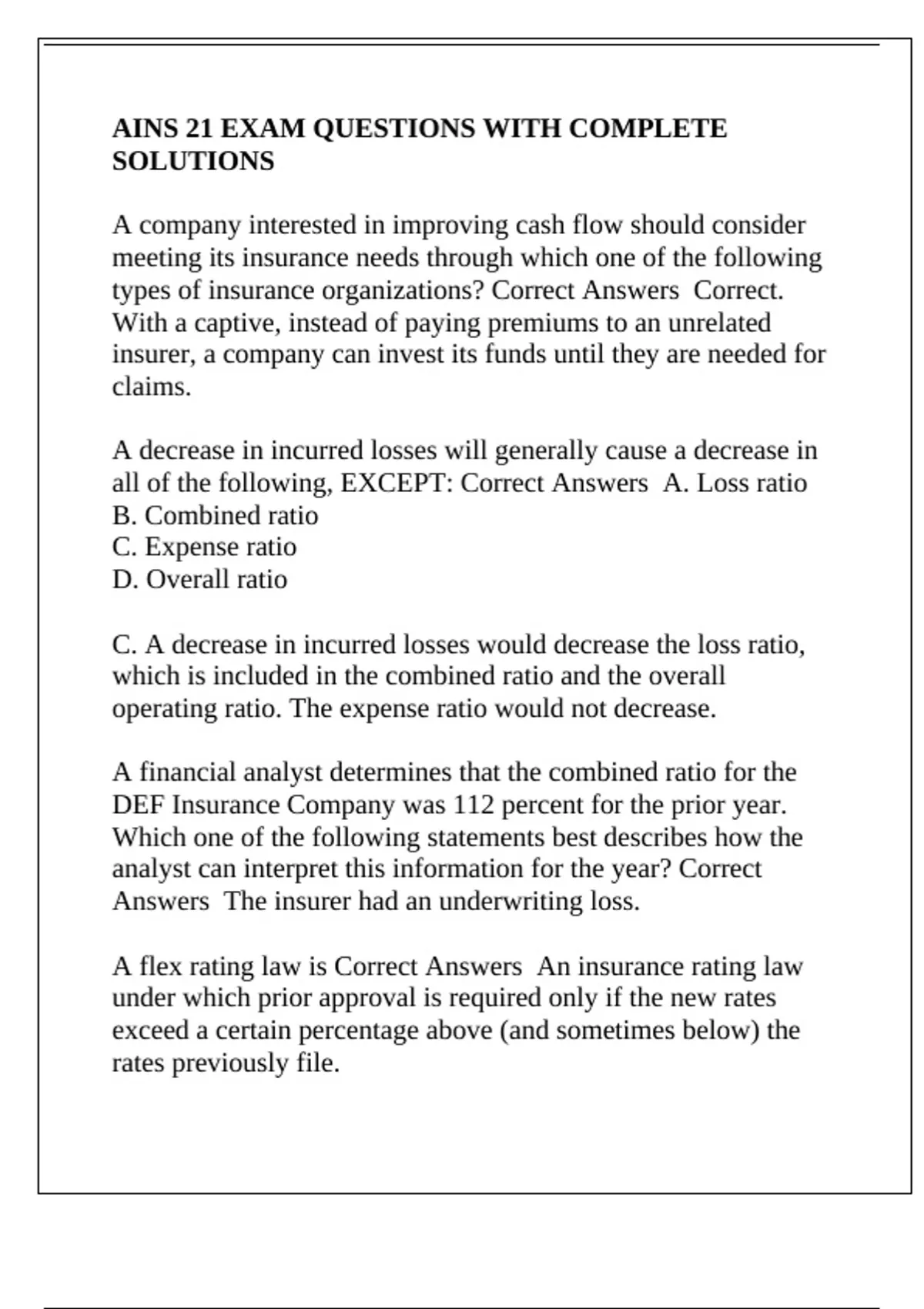 AINS 21 EXAM QUESTIONS WITH COMPLETE SOLUTIONS

A company interested in improving cash flow should consider meeting its insurance needs through which one of the following types of insurance organizations? Correct Answers  Correct. With a captive, instead of paying premiums to an unrelated insurer, a company can invest its funds until they are needed for claims.

A decrease in incurred losses will generally cause a decrease in all of the following, EXCEPT: Correct Answers  A. Loss ratio
B. Combined ratio
C. Expense ratio
D. Overall ratio

C. A decrease in incurred losses would decrease the loss ratio, which is included in the combined ratio and the overall operating ratio. The expense ratio would not decrease.

A financial analyst determines that the combined ratio for the DEF Insurance Company was 112 percent for the prior year. Which one of the following statements best describes how the analyst can interpret this information for the year? Correct Answers  The insurer had an underwriting loss.

A flex rating law is Correct Answers  An insurance rating law under which prior approval is required only if the new rates exceed a certain percentage above (and sometimes below) the rates previously file.